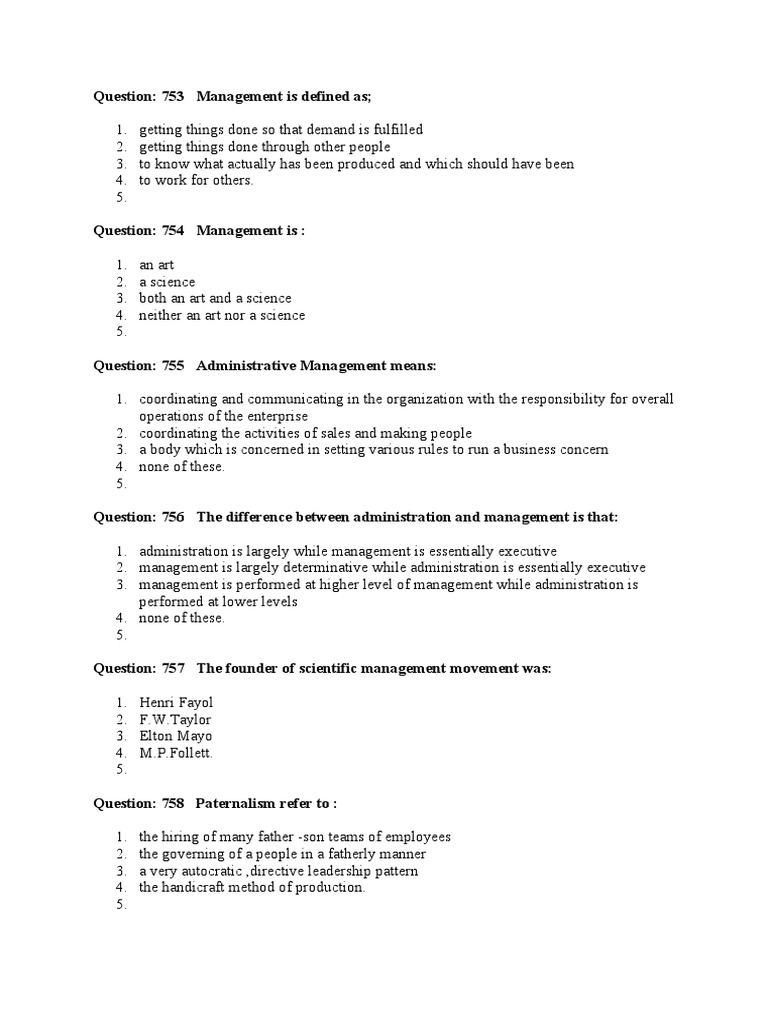 Question: 753 Management is defined as;

1. getting things done so that demand is fulfilled
2. getting things done through other people
3. to know what actually has been produced and which should have been
4. to work for others.
5.

Question: 754 Management is :

1. an art
2. a science
3. both an art and a science
4. neither an art nor a science
5.

Question: 755 Administrative Management means:

1. coordinating and communicating in the organization with the responsibility for overall operations of the enterprise
2. coordinating the activities of sales and making people
3. a body which is concerned in setting various rules to run a business concern
4. none of these.
5.

Question: 756 The difference between administration and management is that:

1. administration is largely while management is essentially executive
2. management is largely determinative while administration is essentially executive
3. management is performed at higher level of management while administration is performed at lower levels
4. none of these.
5.

Question: 757 The founder of scientific management movement was:

1. Henri Fayol
2. F.W.Taylor
3. Elton Mayo
4. M.P.Follett.
5.

Question: 758 Paternalism refer to :

1. the hiring of many father -son teams of employees
2. the governing of a people in a fatherly manner
3. a very autocratic ,directive leadership pattern
4. the handicraft method of production.
5.